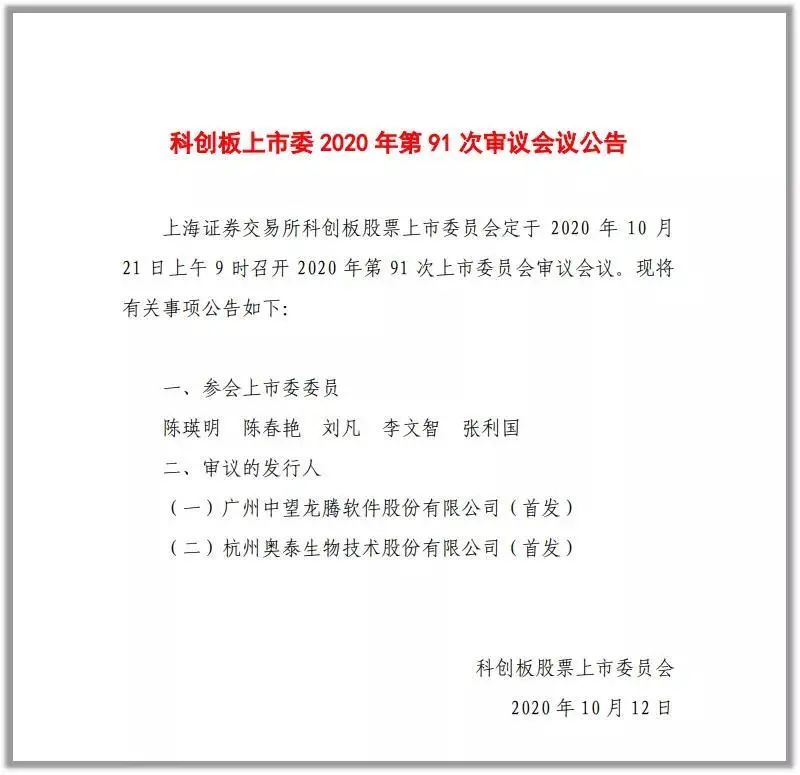 科创板上市委2020年第91次审议会议公告

上海证券交易所科创板股票上市委员会定于2020年10月21日上午9时召开2020年第91次上市委员会审议会议。现将有关事项公告如下:

一、参会上市委委员

陈瑛明 陈春艳 刘凡 李文智 张利国

二、审议的发行人

(一)广州中望龙腾软件股份有限公司(首发)

(二)杭州奥泰生物技术股份有限公司(首发)

科创板股票上市委员会

2020年10月12日